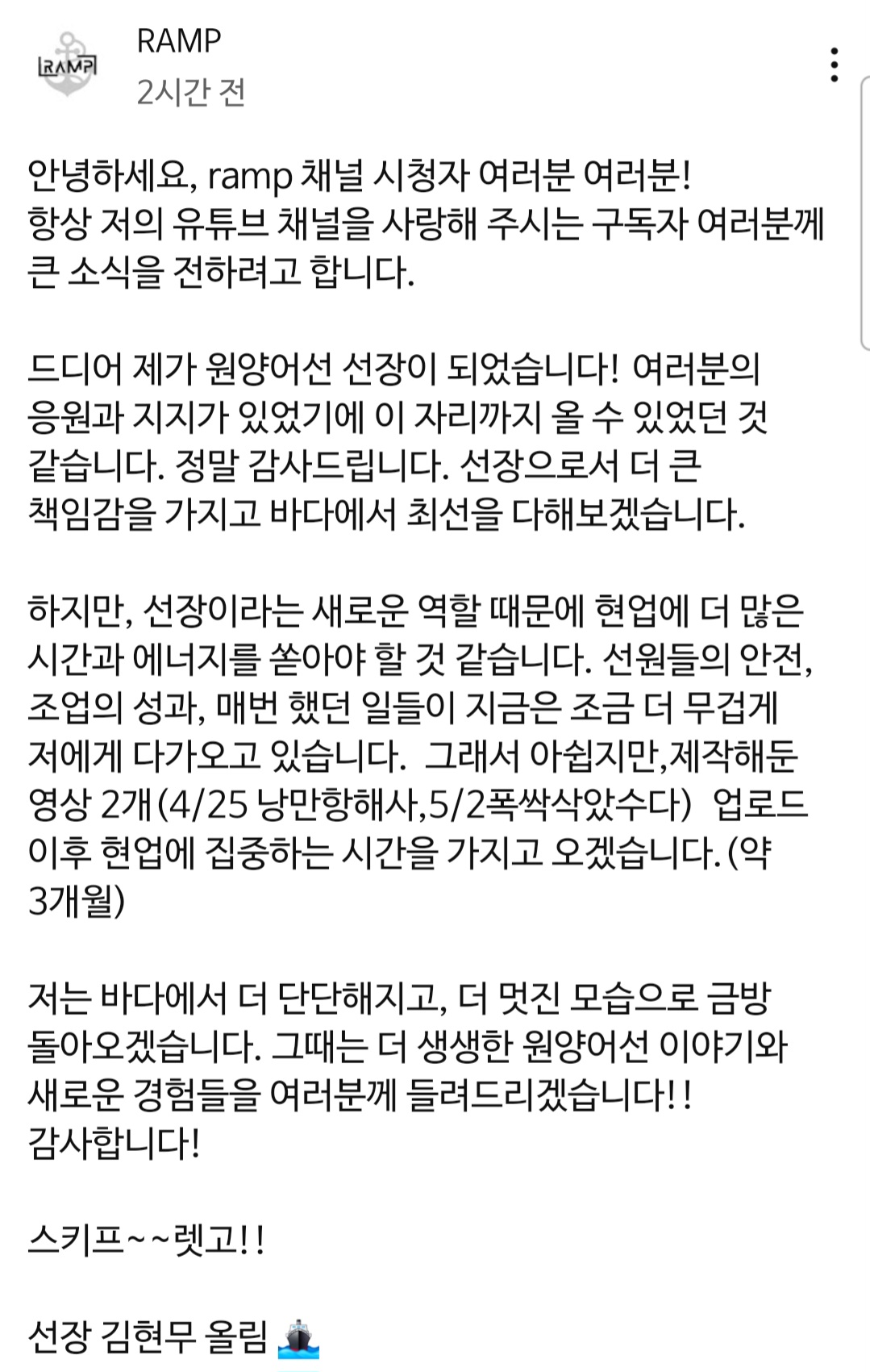 RAMP

RAMP
2시간 전

안녕하세요, ramp 채널 시청자 여러분 여러분!
항상 저의 유튜브 채널을 사랑해 주시는 구독자 여러분께 큰 소식을 전하려고 합니다.

드디어 제가 원양어선 선장이 되었습니다! 여러분의 응원과 지지가 있었기에 이 자리까지 올 수 있었던 것 같습니다. 정말 감사드립니다. 선장으로서 더 큰 책임감을 가지고 바다에서 최선을 다해보겠습니다.

하지만, 선장이라는 새로운 역할 때문에 현업에 더 많은 시간과 에너지를 쏟아야 할 것 같습니다. 선원들의 안전, 조업의 성과, 매번 했던 일들이 지금은 조금 더 무겁게 저에게 다가오고 있습니다. 그래서 아쉽지만,제작해둔 영상 2개(4/25 낭만항해사,5/2폭싹삭았수다) 업로드 이후 현업에 집중하는 시간을 가지고 오겠습니다.(약 3개월)

저는 바다에서 더 단단해지고, 더 멋진 모습으로 금방 돌아오겠습니다. 그때는 더 생생한 원양어선 이야기와 새로운 경험들을 여러분께 들려드리겠습니다!!
감사합니다!

스키프~~렛고!!

선장 김현무 올림 🚢